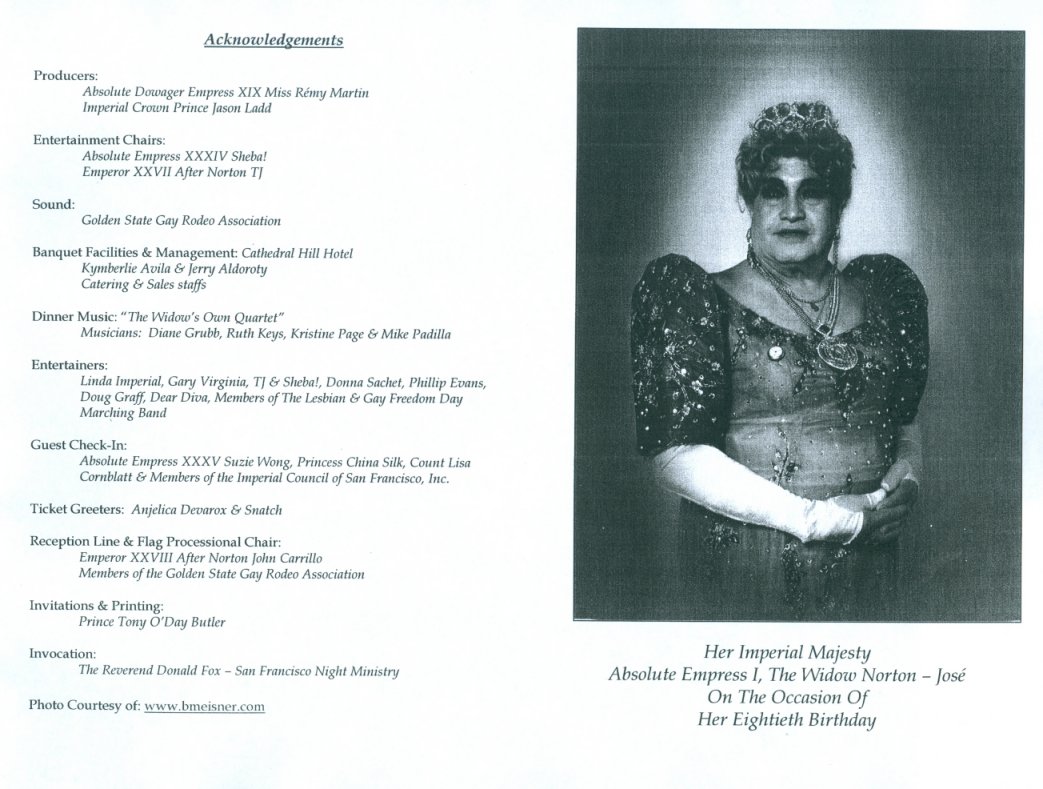 Acknowledgements

Producers:
Absolute Dowager Empress XIX Miss Rémy Martin
Imperial Crown Prince Jason Ladd

Entertainment Chairs:
Absolute Empress XXXIV Sheba!
Emperor XXVII After Norton TJ

Sound:
Golden State Gay Rodeo Association

Banquet Facilities & Management: Cathedral Hill Hotel
Kymberlie Avila & Jerry Aldoroty
Catering & Sales staffs

Dinner Music: "The Widow's Own Quartet"
Musicians: Diane Grubb, Ruth Keys, Kristine Page & Mike Padilla

Entertainers:
Linda Imperial, Gary Virginia, TJ & Sheba!, Donna Sachet, Phillip Evans, Doug Graff, Dear Diva, Members of The Lesbian & Gay Freedom Day Marching Band

Guest Check-In:
Absolute Empress XXXV Suzie Wong, Princess China Silk, Count Lisa Cornblatt & Members of the Imperial Council of San Francisco, Inc.

Ticket Greeters: Anjelica Devarox & Snatch

Reception Line & Flag Processional Chair:
Emperor XXVIII After Norton John Carrillo
Members of the Golden State Gay Rodeo Association

Invitations & Printing:
Prince Tony O'Day Butler

Invocation:
The Reverend Donald Fox – San Francisco Night Ministry

Photo Courtesy of: www.bmeisner.com

Her Imperial Majesty
Absolute Empress I, The Widow Norton – José
On The Occasion Of
Her Eightieth Birthday